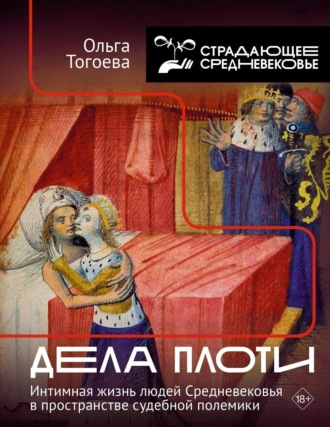 Ольга Тогоева

СТРАДАЮЩЕЕ СРЕДНЕВЕКОВЬЕ

ДЕЛА ПЛОТИ

Интимная жизнь людей Средневековья в пространстве судебной полемики

18+